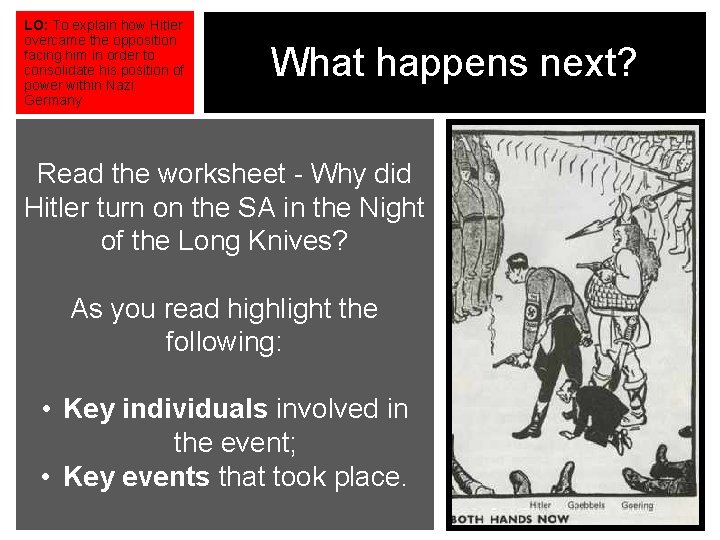 LO: To explain how Hitler overcame the opposition facing him in order to consolidate his position of power within Nazi Germany

What happens next?

Read the worksheet - Why did Hitler turn on the SA in the Night of the Long Knives?

As you read highlight the following:

• Key individuals involved in the event;
• Key events that took place.

Hitler Goebbels Goering

BOTH HANDS NOW